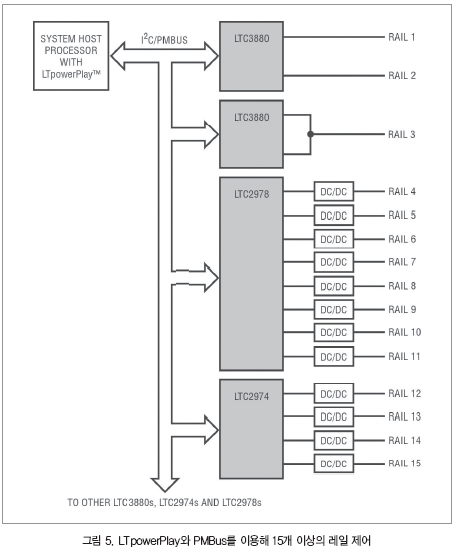 SYSTEM HOST PROCESSOR WITH LTpowerPlay™

$I^2C$/PMBUS

LTC3880

RAIL 1

RAIL 2

LTC3880

RAIL 3

LTC2978

DC/DC

RAIL 4

DC/DC

RAIL 5

DC/DC

RAIL 6

DC/DC

RAIL 7

DC/DC

RAIL 8

DC/DC

RAIL 9

DC/DC

RAIL 10

DC/DC

RAIL 11

LTC2974

DC/DC

RAIL 12

DC/DC

RAIL 13

DC/DC

RAIL 14

DC/DC

RAIL 15

TO OTHER LTC3880s, LTC2974s AND LTC2978s

그림 5. LTpowerPlay와 PMBus를 이용해 15개 이상의 레일 제어